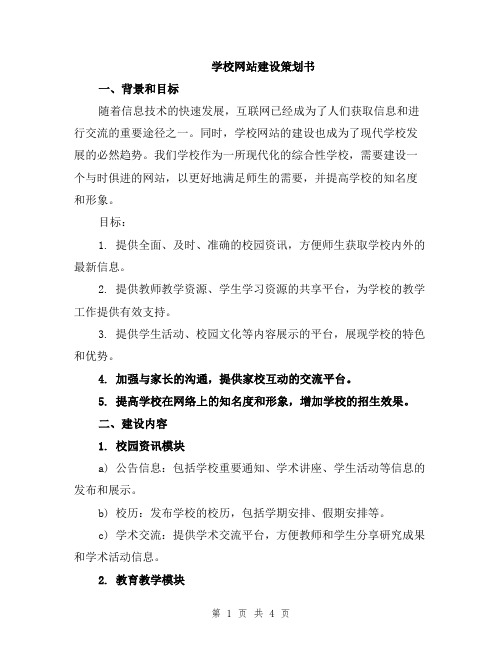 学校网站建设策划书

一、背景和目标

随着信息技术的快速发展，互联网已经成为了人们获取信息和进行交流的重要途径之一。同时，学校网站的建设也成为了现代学校发展的必然趋势。我们学校作为一所现代化的综合性学校，需要建设一个与时俱进的网站，以更好地满足师生的需要，并提高学校的知名度和形象。

目标：

1. 提供全面、及时、准确的校园资讯，方便师生获取学校内外的最新信息。

2. 提供教师教学资源、学生学习资源的共享平台，为学校的教学工作提供有效支持。

3. 提供学生活动、校园文化等内容展示的平台，展现学校的特色和优势。

4. 加强与家长的沟通，提供家校互动的交流平台。

5. 提高学校在网络上的知名度和形象，增加学校的招生效果。

二、建设内容

1. 校园资讯模块

a) 公告信息：包括学校重要通知、学术讲座、学生活动等信息的发布和展示。

b) 校历：发布学校的校历，包括学期安排、假期安排等。

c) 学术交流：提供学术交流平台，方便教师和学生分享研究成果和学术活动信息。

2. 教育教学模块

第 1 页 共 4 页